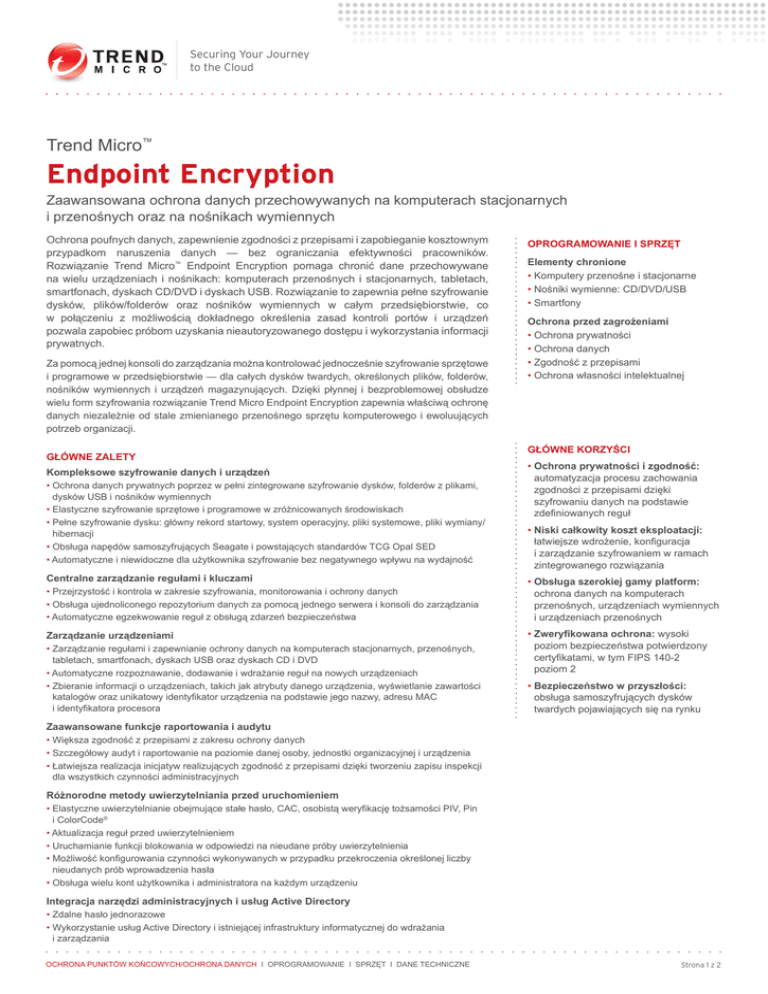 TREND MICRO™

Securing Your Journey to the Cloud

Trend Micro™

Endpoint Encryption

Zaawansowana ochrona danych przechowywanych na komputerach stacjonarnych i przenośnych oraz na nośnikach wymiennych

Ochrona poufnych danych, zapewnienie zgodności z przepisami i zapobieganie kosztownym przypadkom naruszenia danych — bez ograniczania efektywności pracowników. Rozwiązanie Trend Micro™ Endpoint Encryption pomaga chronić dane przechowywane na wielu urządzeniach i nośnikach: komputerach przenośnych i stacjonarnych, tabletach, smartfonach, dyskach CD/DVD i dyskach USB. Rozwiązanie to zapewnia pełne szyfrowanie dysków, plików/folderów oraz nośników wymiennych w całym przedsiębiorstwie, co w połączeniu z możliwością dokładnego określenia zasad kontroli portów i urządzeń pozwala zapobiec próbom uzyskania nieautoryzowanego dostępu i wykorzystania informacji prywatnych.

Za pomocą jednej konsoli do zarządzania można kontrolować jednocześnie szyfrowanie sprzętowe i programowe w przedsiębiorstwie — dla całych dysków twardych, określonych plików, folderów, nośników wymiennych i urządzeń magazynujących. Dzięki płynnej i bezproblemowej obsłudze wielu form szyfrowania rozwiązanie Trend Micro Endpoint Encryption zapewnia właściwą ochronę danych niezależnie od stale zmienianego przenośnego sprzętu komputerowego i ewoluujących potrzeb organizacji.

GŁÓWNE ZALETY

Kompleksowe szyfrowanie danych i urządzeń
• Ochrona danych prywatnych poprzez w pełni zintegrowane szyfrowanie dysków, folderów z plikami, dysków USB i nośników wymiennych
• Elastyczne szyfrowanie sprzętowe i programowe w zróżnicowanych środowiskach
• Pełne szyfrowanie dysku: główny rekord startowy, system operacyjny, pliki systemowe, pliki wymiany/hibernacji
• Obsługa napędów samoszyfrujących Seagate i powstających standardów TCG Opal SED
• Automatyczne i niewidoczne dla użytkownika szyfrowanie bez negatywnego wpływu na wydajność

Centralne zarządzanie regułami i kluczami
• Przejrzystość i kontrola w zakresie szyfrowania, monitorowania i ochrony danych
• Obsługa ujednoliconego repozytorium danych za pomocą jednego serwera i konsoli do zarządzania
• Automatyczne egzekwowanie reguł z obsługą zdarzeń bezpieczeństwa

Zarządzanie urządzeniami
• Zarządzanie regułami i zapewnianie ochrony danych na komputerach stacjonarnych, przenośnych, tabletach, smartfonach, dyskach USB oraz dyskach CD i DVD
• Automatyczne rozpoznawanie, dodawanie i wdrażanie reguł na nowych urządzeniach
• Zbieranie informacji o urządzeniach, takich jak atrybuty danego urządzenia, wyświetlanie zawartości katalogów oraz unikatowy identyfikator urządzenia na podstawie jego nazwy, adresu MAC i identyfikatora procesora

Zaawansowane funkcje raportowania i audytu
• Większa zgodność z przepisami z zakresu ochrony danych
• Szczegółowy audyt i raportowanie na poziomie danej osoby, jednostki organizacyjnej i urządzenia
• Łatwiejsza realizacja inicjatyw realizujących zgodność z przepisami dzięki tworzeniu zapisu inspekcji dla wszystkich czynności administracyjnych

Różnorodne metody uwierzytelniania przed uruchomieniem
• Elastyczne uwierzytelnianie obejmujące stałe hasło, CAC, osobistą weryfikację tożsamości PIV, Pin i ColorCode®
• Aktualizacja reguł przed uwierzytelnieniem
• Uruchamianie funkcji blokowania w odpowiedzi na nieudane próby uwierzytelnienia
• Możliwość konfigurowania czynności wykonywanych w przypadku przekroczenia określonej liczby nieudanych prób wprowadzenia hasła
• Obsługa wielu kont użytkownika i administratora na każdym urządzeniu

Integracja narzędzi administracyjnych i usług Active Directory
• Zdalne hasło jednorazowe
• Wykorzystanie usług Active Directory i istniejącej infrastruktury informatycznej do wdrażania i zarządzania

OPROGRAMOWANIE I SPRZĘT

Elementy chronione
• Komputery przenośne i stacjonarne
• Nośniki wymienne: CD/DVD/USB
• Smartfony

Ochrona przed zagrożeniami
• Ochrona prywatności
• Ochrona danych
• Zgodność z przepisami
• Ochrona własności intelektualnej

GŁÓWNE KORZYŚCI

• Ochrona prywatności i zgodność: automatyzacja procesu zachowania zgodności z przepisami dzięki szyfrowaniu danych na podstawie zdefiniowanych reguł
• Niski całkowity koszt eksploatacji: łatwiejsze wdrożenie, konfiguracja i zarządzanie szyfrowaniem w ramach zintegrowanego rozwiązania
• Obsługa szerokiej gamy platform: ochrona danych na komputerach przenośnych, urządzeniach wymiennych i urządzeniach przenośnych
• Zweryfikowana ochrona: wysoki poziom bezpieczeństwa potwierdzony certyfikatami, w tym FIPS 140-2 poziom 2
• Bezpieczeństwo w przyszłości: obsługa samoszyfrujących dysków twardych pojawiających się na rynku

OCHRONA PUNKTÓW KOŃCOWYCH/OCHRONA DANYCH I OPROGRAMOWANIE I SPRZĘT I DANE TECHNICZNE

Strona 1 z 2